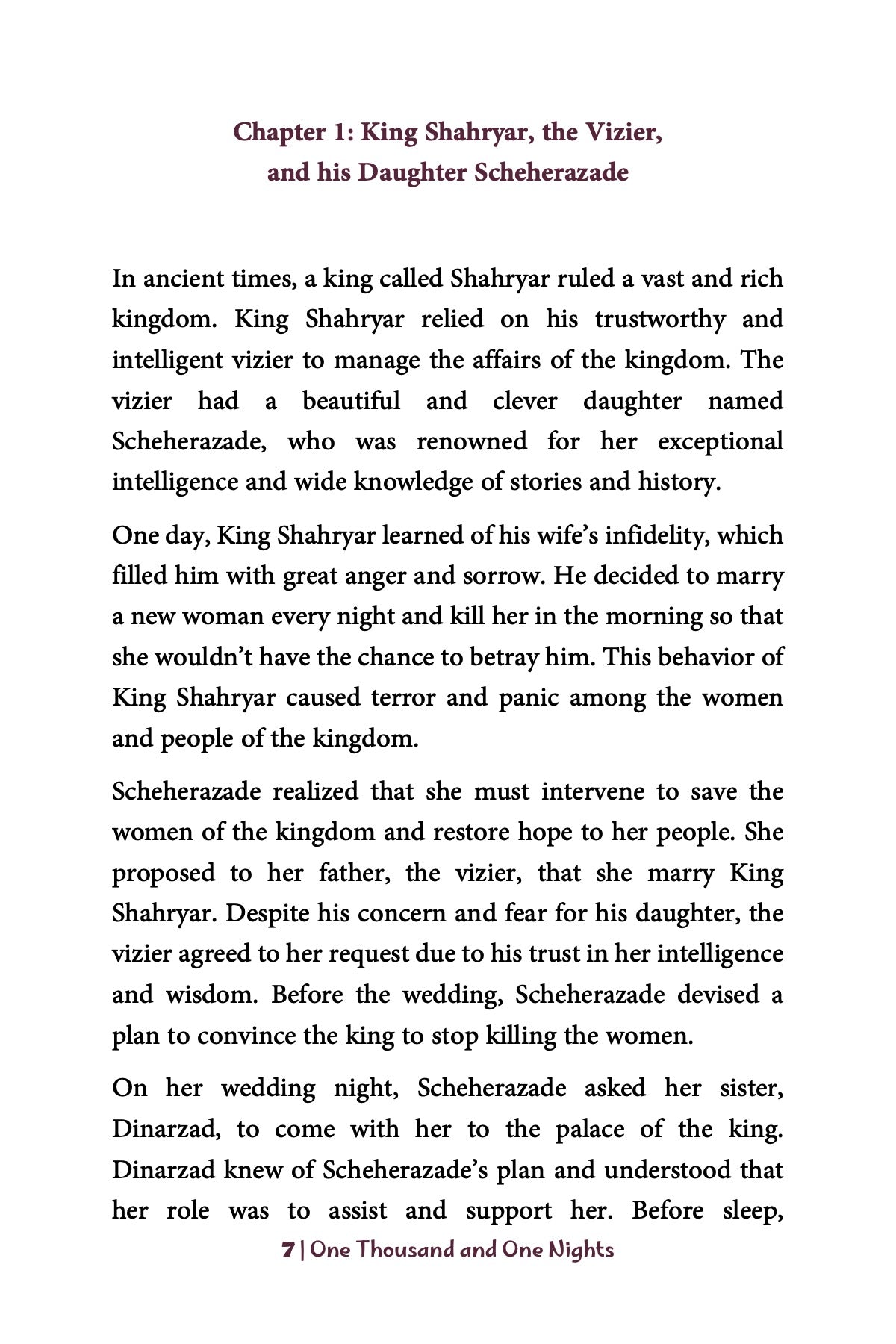 Chapter 1: King Shahryar, the Vizier, and his Daughter Scheherazade

In ancient times, a king called Shahryar ruled a vast and rich kingdom. King Shahryar relied on his trustworthy and intelligent vizier to manage the affairs of the kingdom. The vizier had a beautiful and clever daughter named Scheherazade, who was renowned for her exceptional intelligence and wide knowledge of stories and history.

One day, King Shahryar learned of his wife's infidelity, which filled him with great anger and sorrow. He decided to marry a new woman every night and kill her in the morning so that she wouldn't have the chance to betray him. This behavior of King Shahryar caused terror and panic among the women and people of the kingdom.

Scheherazade realized that she must intervene to save the women of the kingdom and restore hope to her people. She proposed to her father, the vizier, that she marry King Shahryar. Despite his concern and fear for his daughter, the vizier agreed to her request due to his trust in her intelligence and wisdom. Before the wedding, Scheherazade devised a plan to convince the king to stop killing the women.

On her wedding night, Scheherazade asked her sister, Dinarzad, to come with her to the palace of the king. Dinarzad knew of Scheherazade's plan and understood that her role was to assist and support her. Before sleep,

7 | One Thousand and One Nights